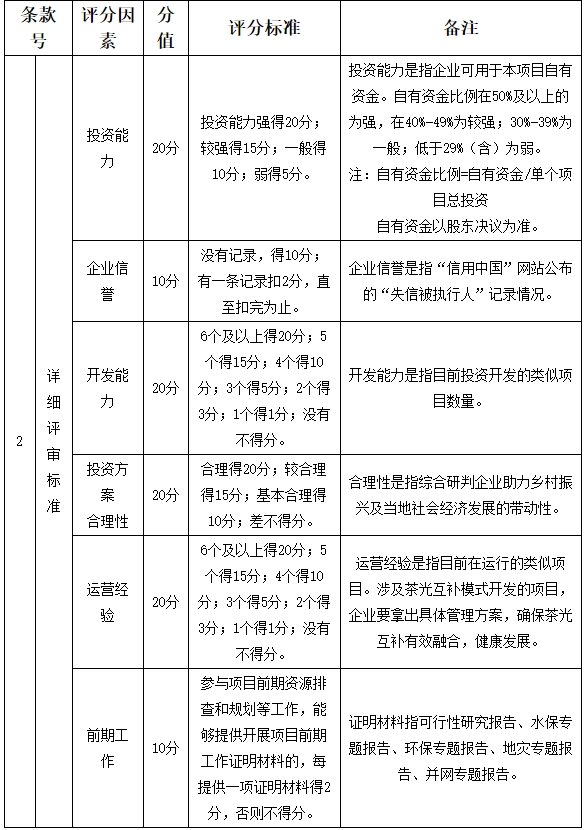 | 条款号 | | 评分因素 | 分值 | 评分标准 | 备注 |
|---|---|---|---|---|---|
| 2 | 详细评审标准 | 投资能力 | 20分 | 投资能力强得20分；较强得15分；一般得10分；弱得5分。 | 投资能力是指企业可用于本项目自有资金。自有资金比例在50%及以上的为强，在40%-49%为较强；30%-39%为一般；低于29%（含）为弱。注：自有资金比例=自有资金/单个项目总投资 自有资金以股东决议为准。 |
| | | 企业信誉 | 10分 | 没有记录，得10分；有一条记录扣2分，直至扣完为止。 | 企业信誉是指“信用中国”网站公布的“失信被执行人”记录情况。 |
| | | 开发能力 | 20分 | 6个及以上得20分；5个得15分；4个得10分；3个得5分；2个得3分；1个得1分；没有不得分。 | 开发能力是指目前投资开发的类似项目数量。 |
| | | 投资方案合理性 | 20分 | 合理得20分；较合理得15分；基本合理得10分；差不得分。 | 合理性是指综合研判企业助力乡村振兴及当地社会经济发展的带动性。 |
| | | 运营经验 | 20分 | 6个及以上得20分；5个得15分；4个得10分；3个得5分；2个得3分；1个得1分；没有不得分。 | 运营经验是指目前在运行的类似项目。涉及茶光互补模式开发的项目，企业要拿出具体管理方案，确保茶光互补有效融合，健康发展。 |
| | | 前期工作 | 10分 | 参与项目前期资源排查和规划等工作，能够提供开展项目前期工作证明材料的，每提供一项证明材料得2分，否则不得分。 | 证明材料指可行性研究报告、水保专题报告、环保专题报告、地灾专题报告、并网专题报告。 |